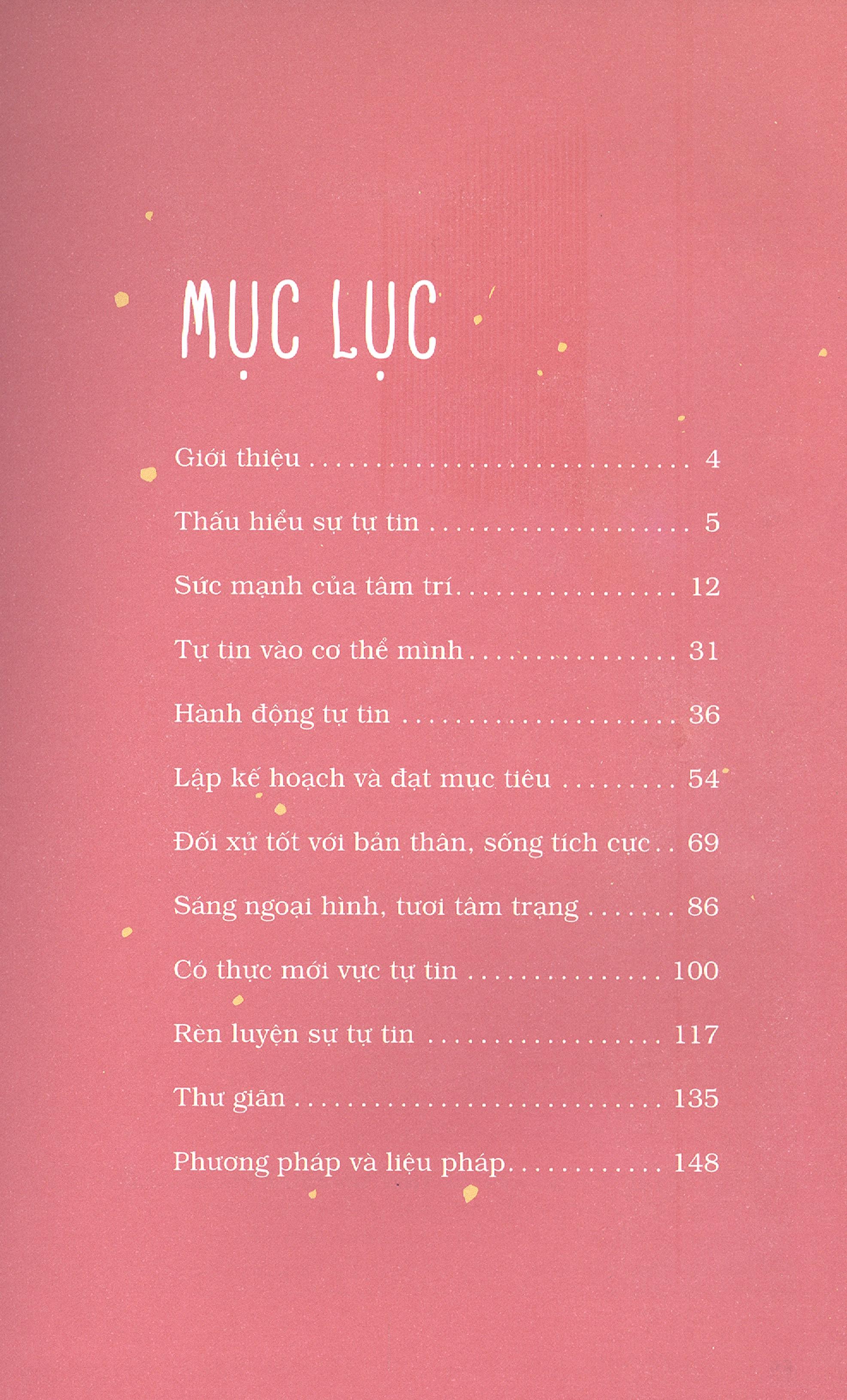 MỤC LỤC

Giới thiệu 4

Thấu hiểu sự tự tin 5

Sức mạnh của tâm trí 12

Tự tin vào cơ thể mình 31

Hành động tự tin 36

Lập kế hoạch và đạt mục tiêu 54

Đối xử tốt với bản thân, sống tích cực 69

Sáng ngoại hình, tươi tâm trạng 86

Có thực mới vực tự tin 100

Rèn luyện sự tự tin 117

Thư giãn 135

Phương pháp và liệu pháp 148